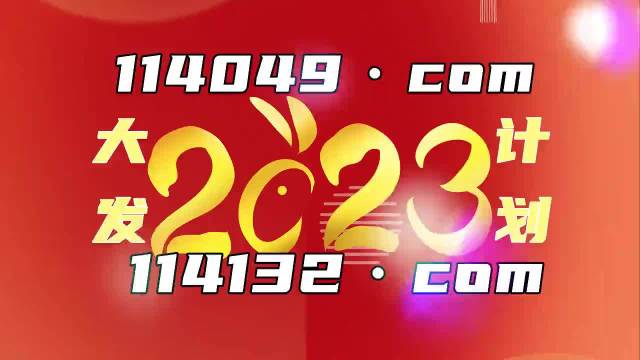 114049 · com

大发 2023 计划

114132 · com